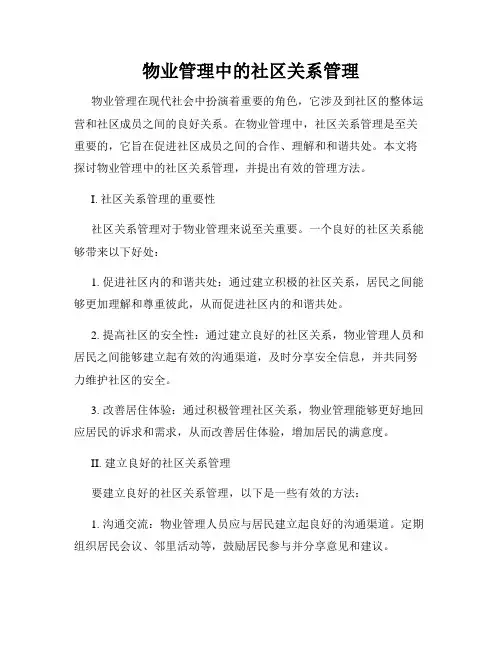 物业管理中的社区关系管理

物业管理在现代社会中扮演着重要的角色，它涉及到社区的整体运营和社区成员之间的良好关系。在物业管理中，社区关系管理是至关重要的，它旨在促进社区成员之间的合作、理解和和谐共处。本文将探讨物业管理中的社区关系管理，并提出有效的管理方法。

I. 社区关系管理的重要性

社区关系管理对于物业管理来说至关重要。一个良好的社区关系能够带来以下好处：

1. 促进社区内的和谐共处：通过建立积极的社区关系，居民之间能够更加理解和尊重彼此，从而促进社区内的和谐共处。

2. 提高社区的安全性：通过建立良好的社区关系，物业管理人员和居民之间能够建立起有效的沟通渠道，及时分享安全信息，并共同努力维护社区的安全。

3. 改善居住体验：通过积极管理社区关系，物业管理能够更好地回应居民的诉求和需求，从而改善居住体验，增加居民的满意度。

II. 建立良好的社区关系管理

要建立良好的社区关系管理，以下是一些有效的方法：

1. 沟通交流：物业管理人员应与居民建立起良好的沟通渠道。定期组织居民会议、邻里活动等，鼓励居民参与并分享意见和建议。